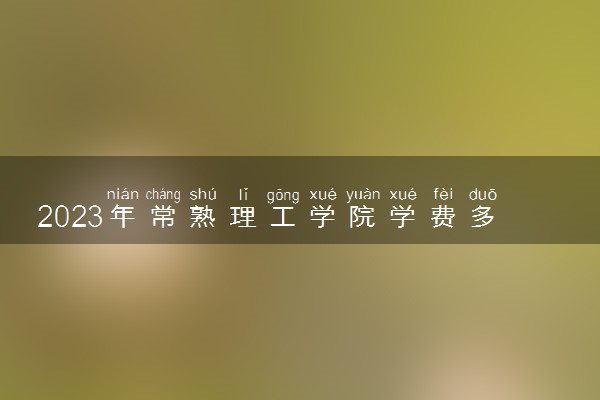 nián cháng shú lǐ gōng xué yuàn xué fèi duō
2023年常熟理工学院学费多